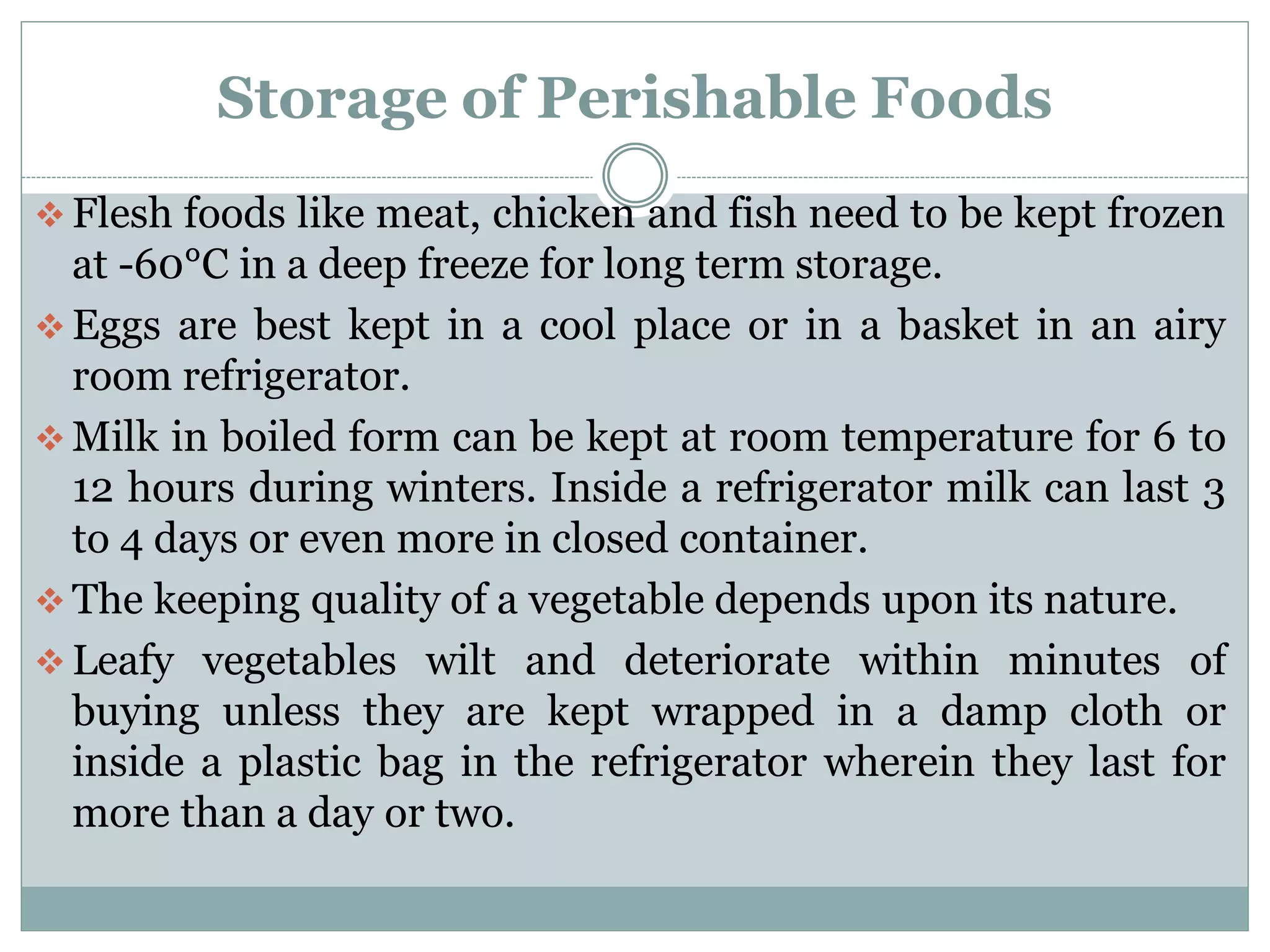 Storage of Perishable Foods

❖ Flesh foods like meat, chicken and fish need to be kept frozen at -60°C in a deep freeze for long term storage.

❖ Eggs are best kept in a cool place or in a basket in an airy room refrigerator.

❖ Milk in boiled form can be kept at room temperature for 6 to 12 hours during winters. Inside a refrigerator milk can last 3 to 4 days or even more in closed container.

❖ The keeping quality of a vegetable depends upon its nature.

❖ Leafy vegetables wilt and deteriorate within minutes of buying unless they are kept wrapped in a damp cloth or inside a plastic bag in the refrigerator wherein they last for more than a day or two.